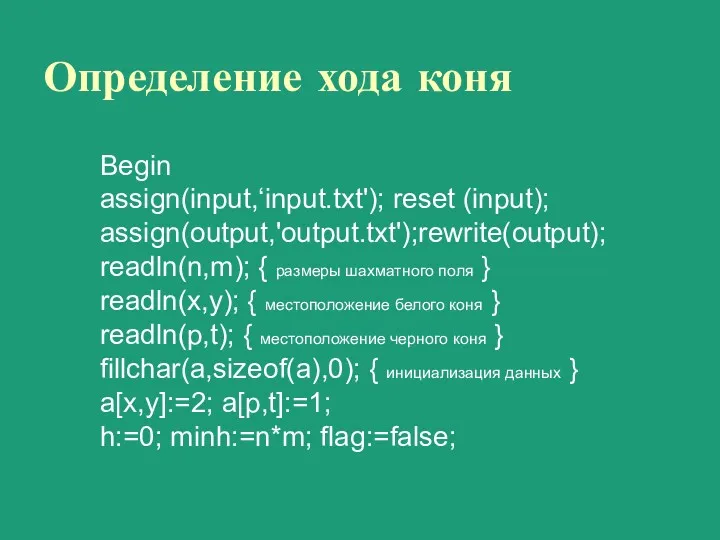 Определение хода коня

Begin
assign(input,‘input.txt'); reset (input);
assign(output,'output.txt');rewrite(output);
readln(n,m); { размеры шахматного поля }
readln(x,y); { местоположение белого коня }
readln(p,t); { местоположение черного коня }
fillchar(a,sizeof(a),0); { инициализация данных }
a[x,y]:=2; a[p,t]:=1;
h:=0; minh:=n*m; flag:=false;